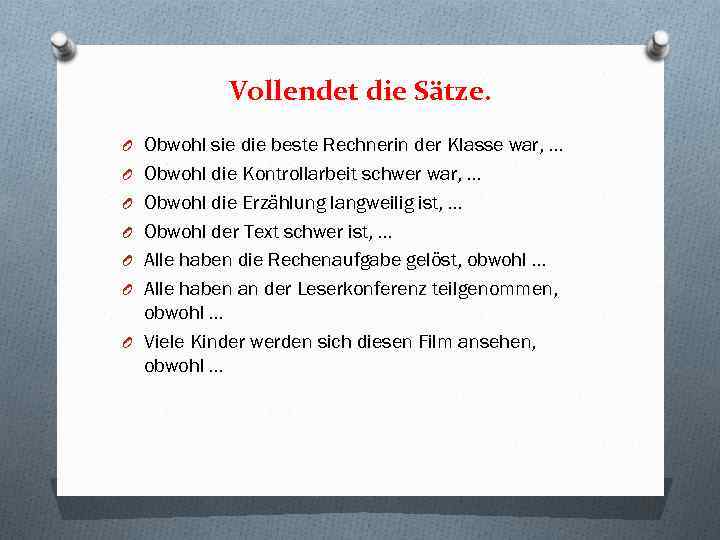 Vollendet die Sätze.

Obwohl sie die beste Rechnerin der Klasse war, …
Obwohl die Kontrollarbeit schwer war, …
Obwohl die Erzählung langweilig ist, …
Obwohl der Text schwer ist, …
Alle haben die Rechenaufgabe gelöst, obwohl …
Alle haben an der Leserkonferenz teilgenommen, obwohl …
Viele Kinder werden sich diesen Film ansehen, obwohl …